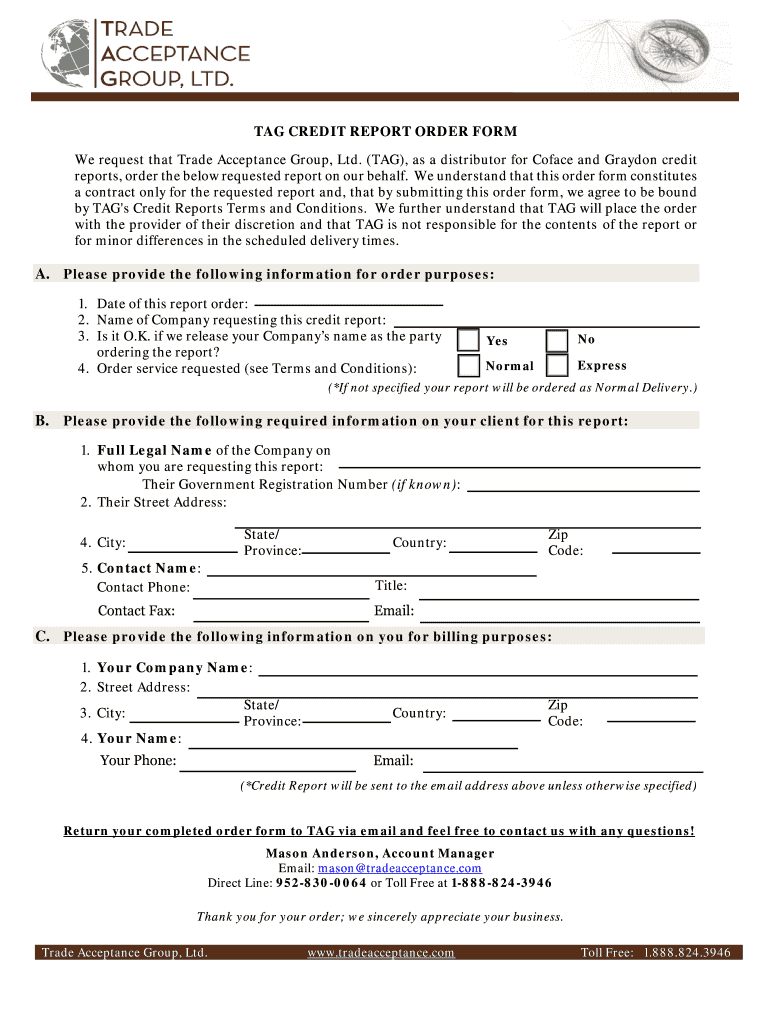 TRADE ACCEPTANCE GROUP, LTD.

TAG CREDIT REPORT ORDER FORM

We request that Trade Acceptance Group, Ltd. (TAG), as a distributor for Coface and Graydon credit reports, order the below requested report on our behalf. We understand that this order form constitutes a contract only for the requested report and, that by submitting this order form, we agree to be bound by TAG's Credit Reports Terms and Conditions. We further understand that TAG will place the order with the provider of their discretion and that TAG is not responsible for the contents of the report or for minor differences in the scheduled delivery times.

A. Please provide the following information for order purposes:

1. Date of this report order:
2. Name of Company requesting this credit report:
3. Is it O.K. if we release your Company's name as the party ordering the report? Yes No
4. Order service requested (see Terms and Conditions): Normal Express

(*If not specified your report will be ordered as Normal Delivery.)

B. Please provide the following required information on your client for this report:

1. Full Legal Name of the Company on whom you are requesting this report:
Their Government Registration Number (if known):
2. Their Street Address:

4. City: State/ Province: Country: Zip Code:
5. Contact Name:
Contact Phone: Title:
Contact Fax: Email:

C. Please provide the following information on you for billing purposes:

1. Your Company Name:
2. Street Address:
3. City: State/ Province: Country: Zip Code:
4. Your Name:
Your Phone: Email:

(*Credit Report will be sent to the email address above unless otherwise specified)

Return your completed order form to TAG via email and feel free to contact us with any questions!

Mason Anderson, Account Manager
Email: mason@tradeacceptance.com
Direct Line: 952-830-0064 or Toll Free at 1-888-824-3946

Thank you for your order; we sincerely appreciate your business.

Trade Acceptance Group, Ltd. www.tradeacceptance.com Toll Free: 1.888.824.3946